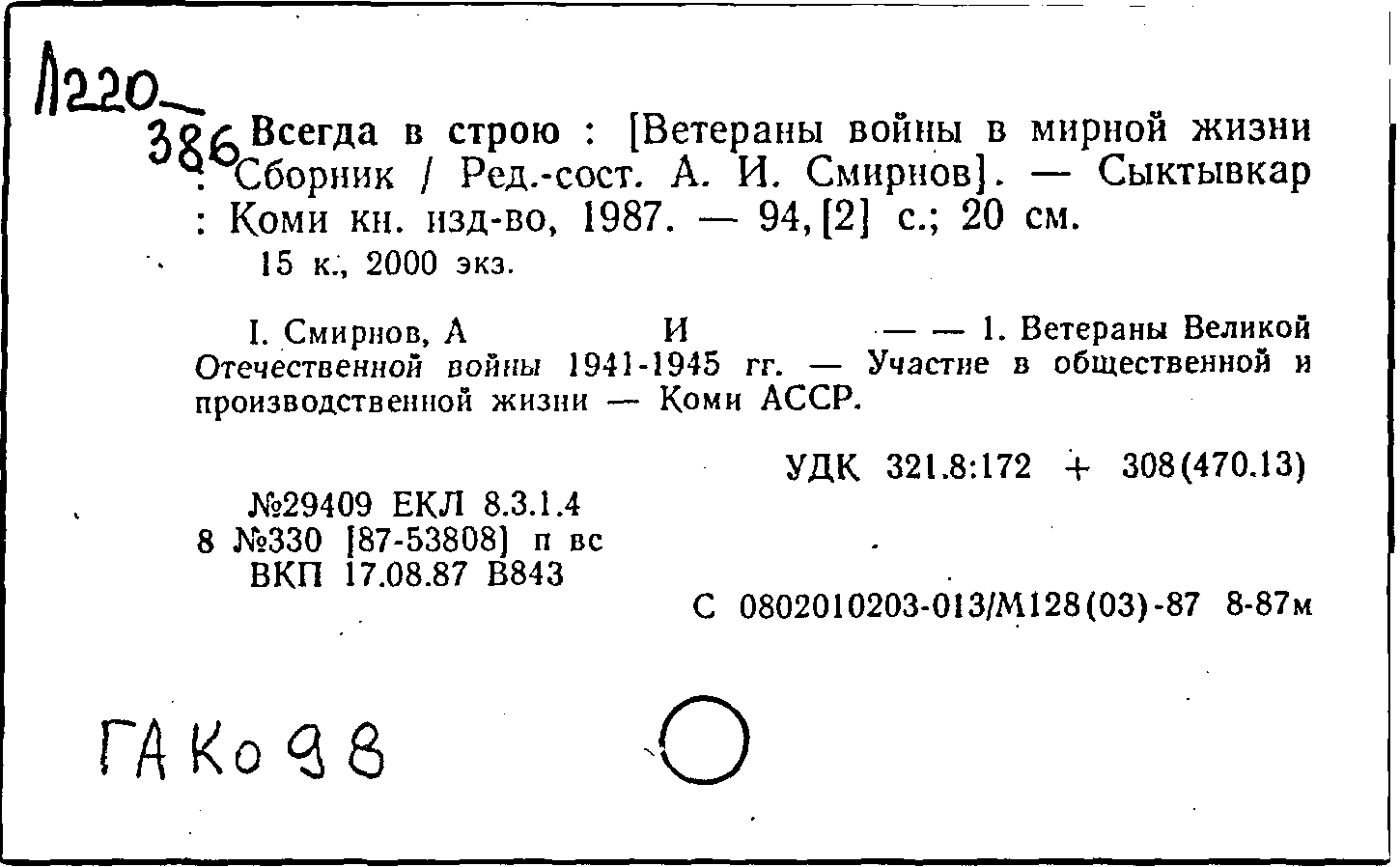 Л220
386

Всегда в строю : [Ветераны войны в мирной жизни : Сборник / Ред.-сост. А. И. Смирнов]. — Сыктывкар : Коми кн. изд-во, 1987. — 94, [2] с.; 20 см.
15 к., 2000 экз.

I. Смирнов, А И — — 1. Ветераны Великой Отечественной войны 1941-1945 гг. — Участие в общественной и производственной жизни — Коми АССР.

УДК 321.8:172 + 308(470.13)

№29409 ЕКЛ 8.3.1.4
8 №330 [87-53808] п вс
ВКП 17.08.87 В843

С 0802010203-013/М128(03)-87 8-87м

ГАКо 98